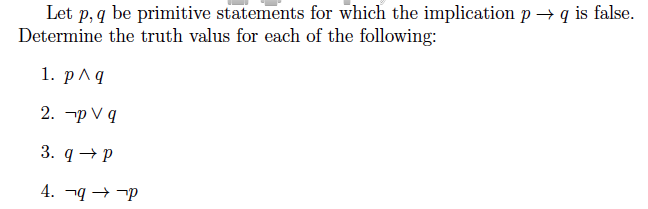 Let $p, q$ be primitive statements for which the implication $p \to q$ is false. Determine the truth valus for each of the following:

1. $p \wedge q$

2. $\neg p \vee q$

3. $q \to p$

4. $\neg q \to \neg p$